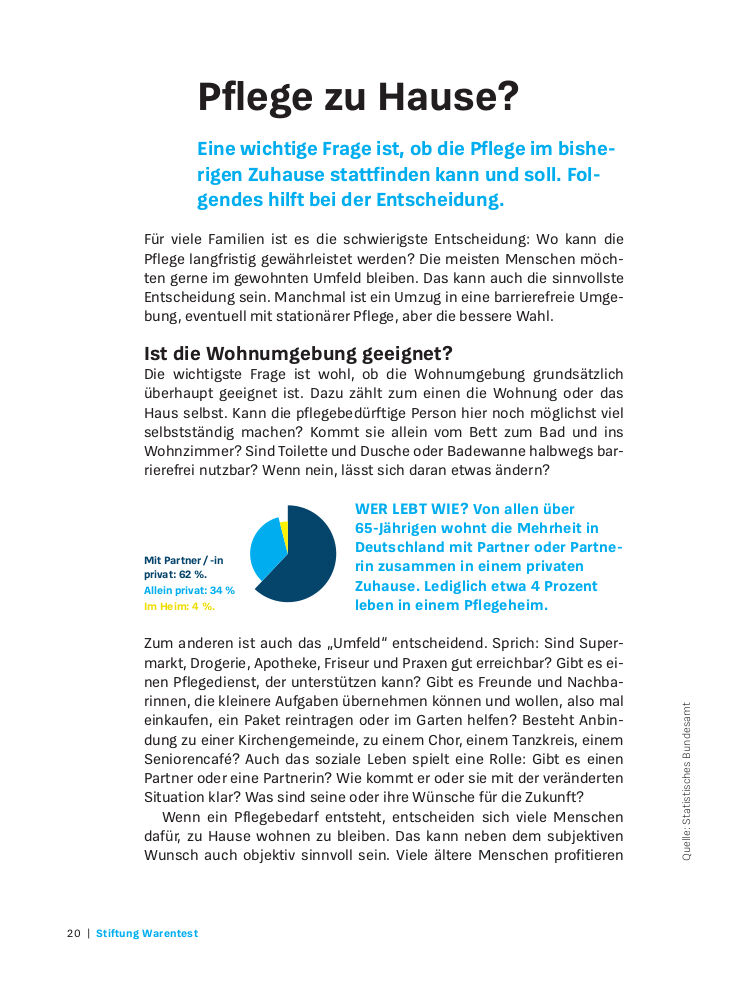 Pflege zu Hause?

Eine wichtige Frage ist, ob die Pflege im bisherigen Zuhause stattfinden kann und soll. Folgendes hilft bei der Entscheidung.

Für viele Familien ist es die schwierigste Entscheidung: Wo kann die Pflege langfristig gewährleistet werden? Die meisten Menschen möchten gerne im gewohnten Umfeld bleiben. Das kann auch die sinnvollste Entscheidung sein. Manchmal ist ein Umzug in eine barrierefreie Umgebung, eventuell mit stationärer Pflege, aber die bessere Wahl.

Ist die Wohnumgebung geeignet?
Die wichtigste Frage ist wohl, ob die Wohnumgebung grundsätzlich überhaupt geeignet ist. Dazu zählt zum einen die Wohnung oder das Haus selbst. Kann die pflegebedürftige Person hier noch möglichst viel selbstständig machen? Kommt sie allein vom Bett zum Bad und ins Wohnzimmer? Sind Toilette und Dusche oder Badewanne halbwegs barrierefrei nutzbar? Wenn nein, lässt sich daran etwas ändern?

Mit Partner / -in privat: 62 %.
Allein privat: 34 %
Im Heim: 4 %.

WER LEBT WIE? Von allen über 65-Jährigen wohnt die Mehrheit in Deutschland mit Partner oder Partnerin zusammen in einem privaten Zuhause. Lediglich etwa 4 Prozent leben in einem Pflegeheim.

Zum anderen ist auch das „Umfeld“ entscheidend. Sprich: Sind Supermarkt, Drogerie, Apotheke, Friseur und Praxen gut erreichbar? Gibt es einen Pflegedienst, der unterstützen kann? Gibt es Freunde und Nachbarinnen, die kleinere Aufgaben übernehmen können und wollen, also mal einkaufen, ein Paket reintragen oder im Garten helfen? Besteht Anbindung zu einer Kirchengemeinde, zu einem Chor, einem Tanzkreis, einem Seniorencafé? Auch das soziale Leben spielt eine Rolle: Gibt es einen Partner oder eine Partnerin? Wie kommt er oder sie mit der veränderten Situation klar? Was sind seine oder ihre Wünsche für die Zukunft?
Wenn ein Pflegebedarf entsteht, entscheiden sich viele Menschen dafür, zu Hause wohnen zu bleiben. Das kann neben dem subjektiven Wunsch auch objektiv sinnvoll sein. Viele ältere Menschen profitieren

Quelle: Statistisches Bundesamt

20 | Stiftung Warentest